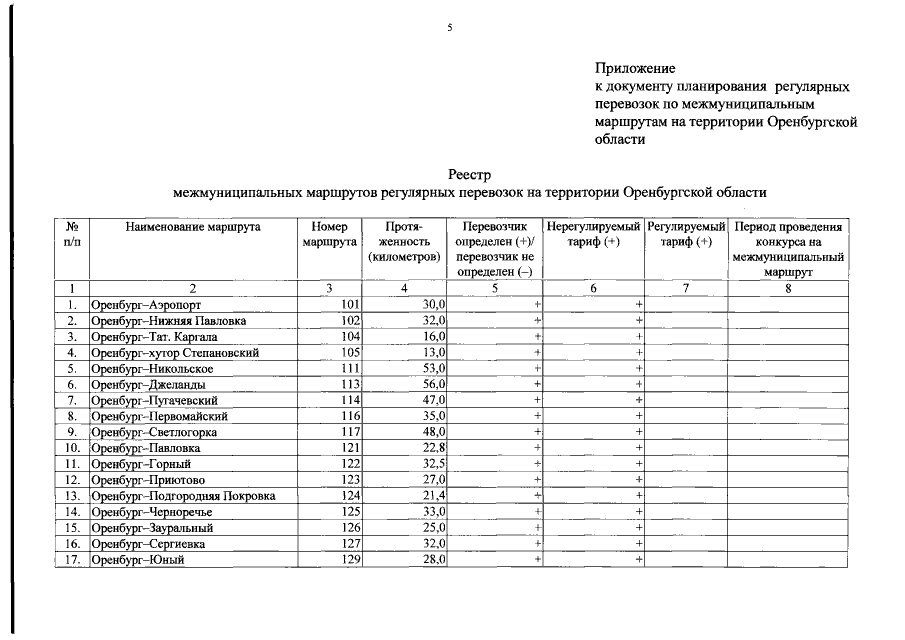 5

Приложение
к документу планирования регулярных перевозок по межмуниципальным маршрутам на территории Оренбургской области

Реестр
межмуниципальных маршрутов регулярных перевозок на территории Оренбургской области

| № п/п | Наименование маршрута | Номер маршрута | Протяженность (километров) | Перевозчик определен (+)/ перевозчик не определен (–) | Нерегулируемый тариф (+) | Регулируемый тариф (+) | Период проведения конкурса на межмуниципальный маршрут |
|---|---|---|---|---|---|---|---|
| 1 | 2 | 3 | 4 | 5 | 6 | 7 | 8 |
| 1. | Оренбург–Аэропорт | 101 | 30,0 | + | + | | |
| 2. | Оренбург–Нижняя Павловка | 102 | 32,0 | + | + | | |
| 3. | Оренбург–Тат. Каргала | 104 | 16,0 | + | + | | |
| 4. | Оренбург–хутор Степановский | 105 | 13,0 | + | + | | |
| 5. | Оренбург–Никольское | 111 | 53,0 | + | + | | |
| 6. | Оренбург–Джеланды | 113 | 56,0 | + | + | | |
| 7. | Оренбург–Пугачевский | 114 | 47,0 | + | + | | |
| 8. | Оренбург–Первомайский | 116 | 35,0 | + | + | | |
| 9. | Оренбург–Светлогорка | 117 | 48,0 | + | + | | |
| 10. | Оренбург–Павловка | 121 | 22,8 | + | + | | |
| 11. | Оренбург–Горный | 122 | 32,5 | + | + | | |
| 12. | Оренбург–Приютово | 123 | 27,0 | + | + | | |
| 13. | Оренбург–Подгородняя Покровка | 124 | 21,4 | + | + | | |
| 14. | Оренбург–Черноречье | 125 | 33,0 | + | + | | |
| 15. | Оренбург–Зауральный | 126 | 25,0 | + | + | | |
| 16. | Оренбург–Сергиевка | 127 | 32,0 | + | + | | |
| 17. | Оренбург–Юный | 129 | 28,0 | + | + | | |